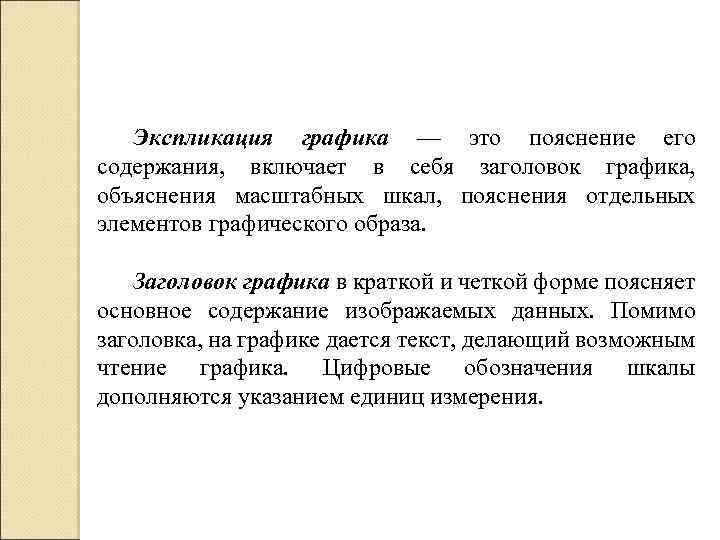 Экспликация графика — это пояснение его содержания, включает в себя заголовок графика, объяснения масштабных шкал, пояснения отдельных элементов графического образа.

Заголовок графика в краткой и четкой форме поясняет основное содержание изображаемых данных. Помимо заголовка, на графике дается текст, делающий возможным чтение графика. Цифровые обозначения шкалы дополняются указанием единиц измерения.